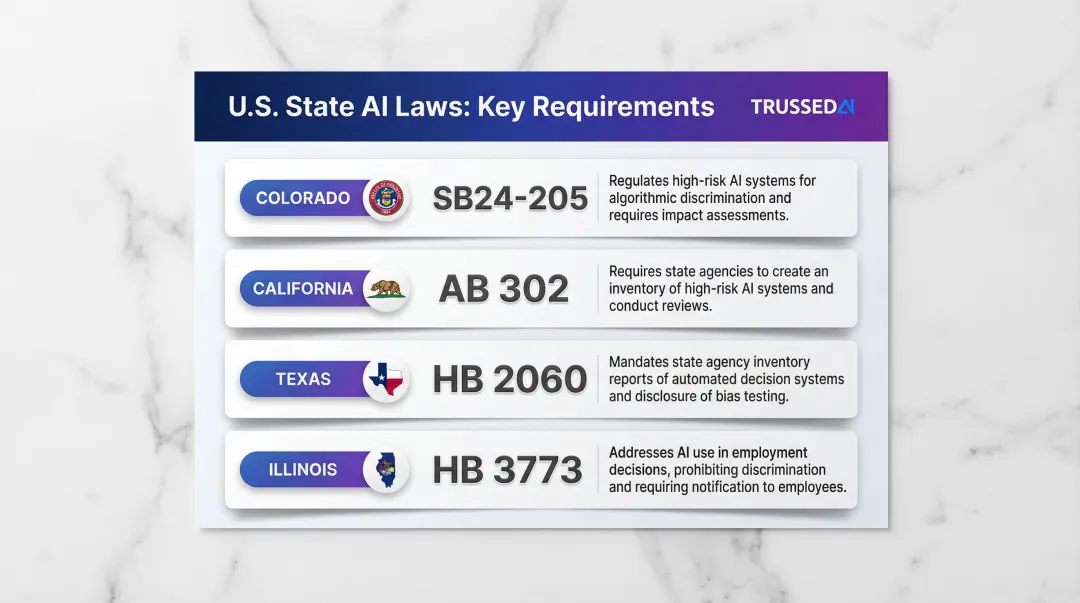 U.S. State AI Laws: Key Requirements

TRUSSEDAI

COLORADO SB24-205 Regulates high-risk AI systems for algorithmic discrimination and requires impact assessments.

CALIFORNIA AB 302 Requires state agencies to create an inventory of high-risk AI systems and conduct reviews.

TEXAS HB 2060 Mandates state agency inventory reports of automated decision systems and disclosure of bias testing.

ILLINOIS HB 3773 Addresses AI use in employment decisions, prohibiting discrimination and requiring notification to employees.